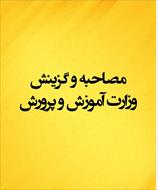 مصاحبه و گزینش
وزارت آموزش و پرورش